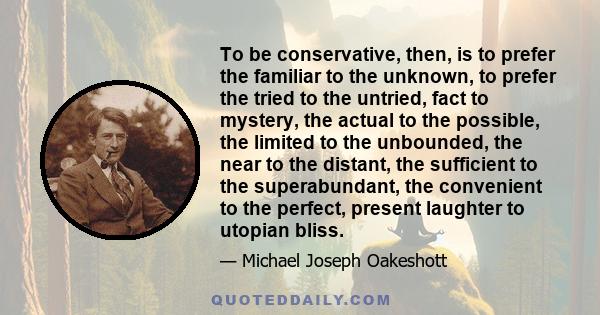 To be conservative, then, is to prefer the familiar to the unknown, to prefer the tried to the untried, fact to mystery, the actual to the possible, the limited to the unbounded, the near to the distant, the sufficient to the superabundant, the convenient to the perfect, present laughter to utopian bliss.

— Michael Joseph Oakeshott

QUOTEDDAILY.COM